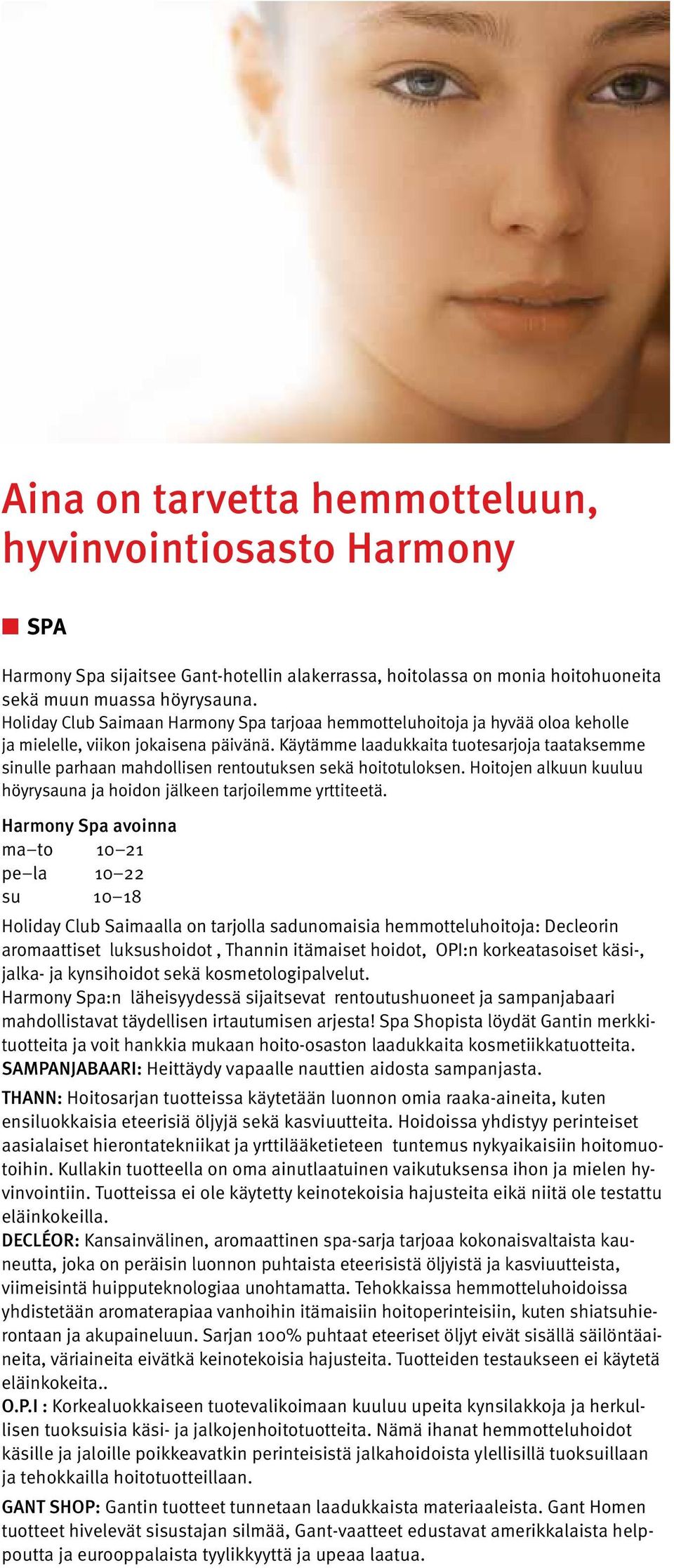 Aina on tarvetta hemmotteluun, hyvinvointiosasto Harmony

SPA

Harmony Spa sijaitsee Gant-hotellin alakerrassa, hoitolassa on monia hoitohuoneita sekä muun muassa höyrysauna.
Holiday Club Saimaan Harmony Spa tarjoaa hemmotteluhoitoja ja hyvää oloa keholle ja mielelle, viikon jokaisena päivänä. Käytämme laadukkaita tuotesarjoja taataksemme sinulle parhaan mahdollisen rentoutuksen sekä hoitotuloksen. Hoitojen alkuun kuuluu höyrysauna ja hoidon jälkeen tarjoilemme yrttiteetä.

Harmony Spa avoinna
ma–to 10–21
pe–la 10–22
su 10–18

Holiday Club Saimaalla on tarjolla sadunomaisia hemmotteluhoitoja: Decleorin aromaattiset luksushoidot , Thannin itämaiset hoidot, OPI:n korkeatasoiset käsi-, jalka- ja kynsihoidot sekä kosmetologipalvelut.
Harmony Spa:n läheisyydessä sijaitsevat rentoutushuoneet ja sampanjabaari mahdollistavat täydellisen irtautumisen arjesta! Spa Shopista löydät Gantin merkkituotteita ja voit hankkia mukaan hoito-osaston laadukkaita kosmetiikkatuotteita.
SAMPANJABAARI: Heittäydy vapaalle nauttien aidosta sampanjasta.
THANN: Hoitosarjan tuotteissa käytetään luonnon omia raaka-aineita, kuten ensiluokkaisia eteerisiä öljyjä sekä kasviuutteita. Hoidoissa yhdistyy perinteiset aasialaiset hierontatekniikat ja yrttilääketieteen tuntemus nykyaikaisiin hoitomuotoihin. Kullakin tuotteella on oma ainutlaatuinen vaikutuksensa ihon ja mielen hyvinvointiin. Tuotteissa ei ole käytetty keinotekoisia hajusteita eikä niitä ole testattu eläinkokeilla.
DECLÉOR: Kansainvälinen, aromaattinen spa-sarja tarjoaa kokonaisvaltaista kauneutta, joka on peräisin luonnon puhtaista eteerisistä öljyistä ja kasviuutteista, viimeisintä huipputeknologiaa unohtamatta. Tehokkaissa hemmotteluhoidoissa yhdistetään aromaterapiaa vanhoihin itämaisiin hoitoperinteisiin, kuten shiatsuhierontaan ja akupaineluun. Sarjan 100% puhtaat eteeriset öljyt eivät sisällä säilöntäaineita, väriaineita eivätkä keinotekoisia hajusteita. Tuotteiden testaukseen ei käytetä eläinkokeita..
O.P.I : Korkealuokkaiseen tuotevalikoimaan kuuluu upeita kynsilakkoja ja herkullisen tuoksuisia käsi- ja jalkojenhoitotuotteita. Nämä ihanat hemmotteluhoidot käsille ja jaloille poikkeavatkin perinteisistä jalkahoidoista ylellisillä tuoksuillaan ja tehokkailla hoitotuotteillaan.
GANT SHOP: Gantin tuotteet tunnetaan laadukkaista materiaaleista. Gant Homen tuotteet hivelevät sisustajan silmää, Gant-vaatteet edustavat amerikkalaista helppoutta ja eurooppalaista tyylikkyyttä ja upeaa laatua.